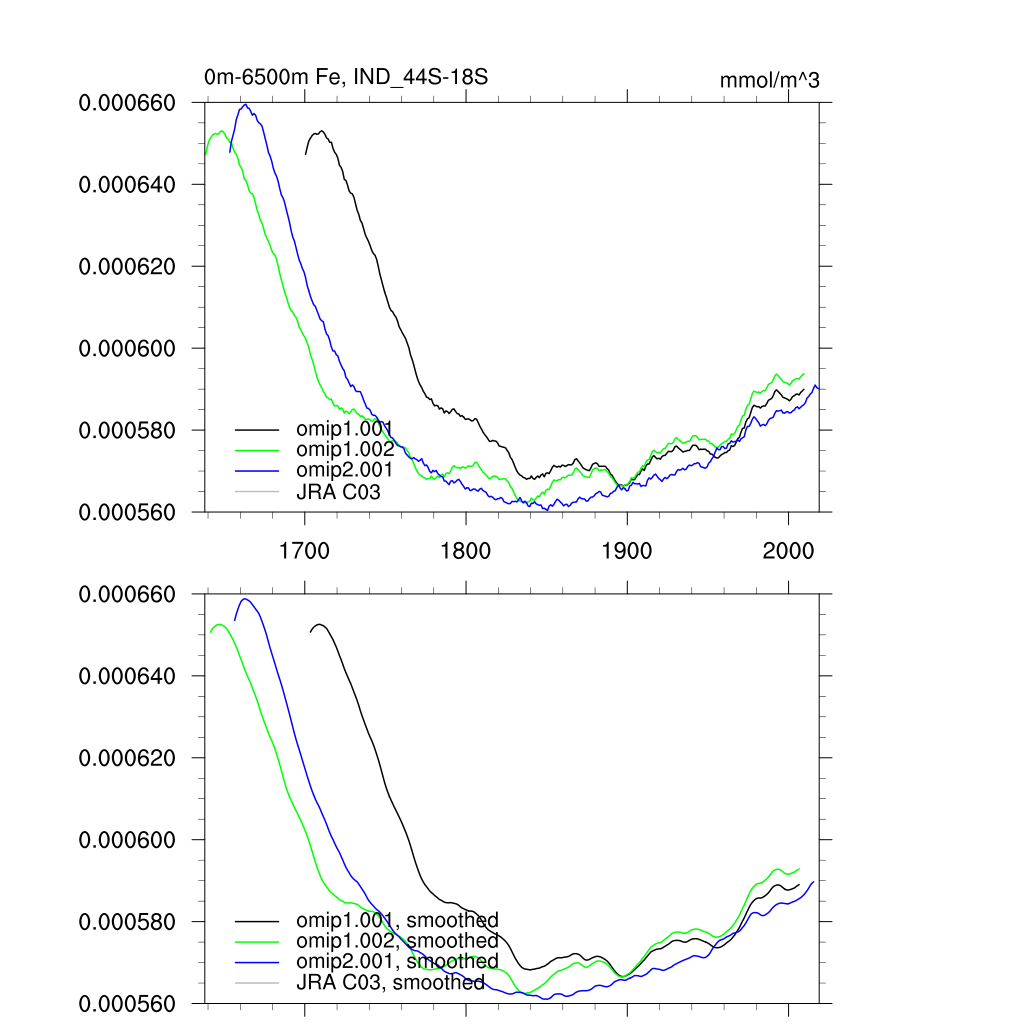 0m-6500m Fe, IND_44S-18S

mmol/m^3

0.000660
0.000640
0.000620
0.000600
0.000580
0.000560

omip1.001
omip1.002
omip2.001
JRA C03

1700
1800
1900
2000

0.000660
0.000640
0.000620
0.000600
0.000580
0.000560

omip1.001, smoothed
omip1.002, smoothed
omip2.001, smoothed
JRA C03, smoothed